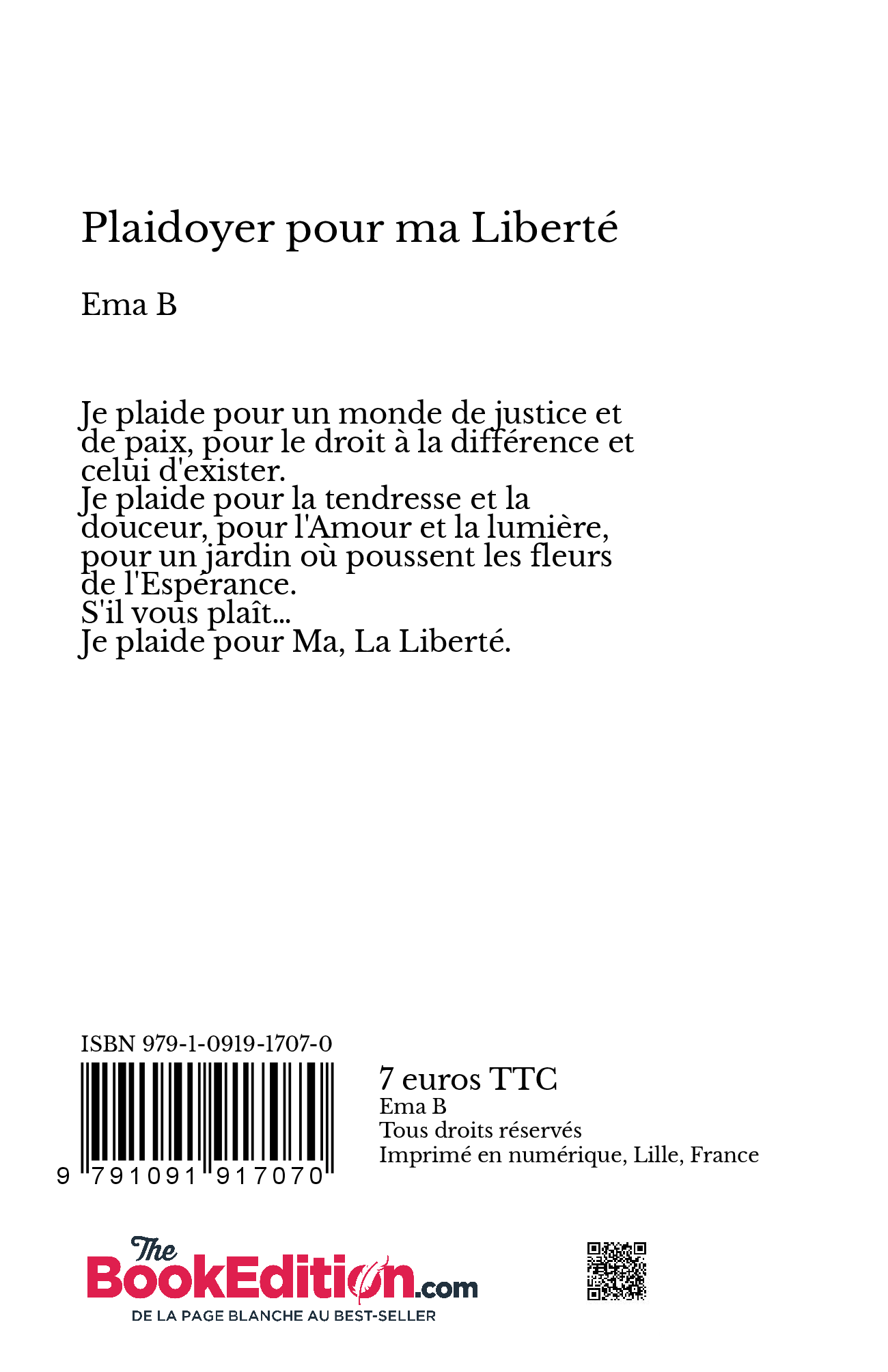 Plaidoyer pour ma Liberté

Ema B

Je plaide pour un monde de justice et de paix, pour le droit à la différence et celui d'exister.
Je plaide pour la tendresse et la douceur, pour l'Amour et la lumière, pour un jardin où poussent les fleurs de l'Espérance.
S'il vous plaît...
Je plaide pour Ma, La Liberté.

ISBN 979-1-0919-1707-0

9 791091 917070

7 euros TTC
Ema B
Tous droits réservés
Imprimé en numérique, Lille, France

The BookEdition.com
DE LA PAGE BLANCHE AU BEST-SELLER